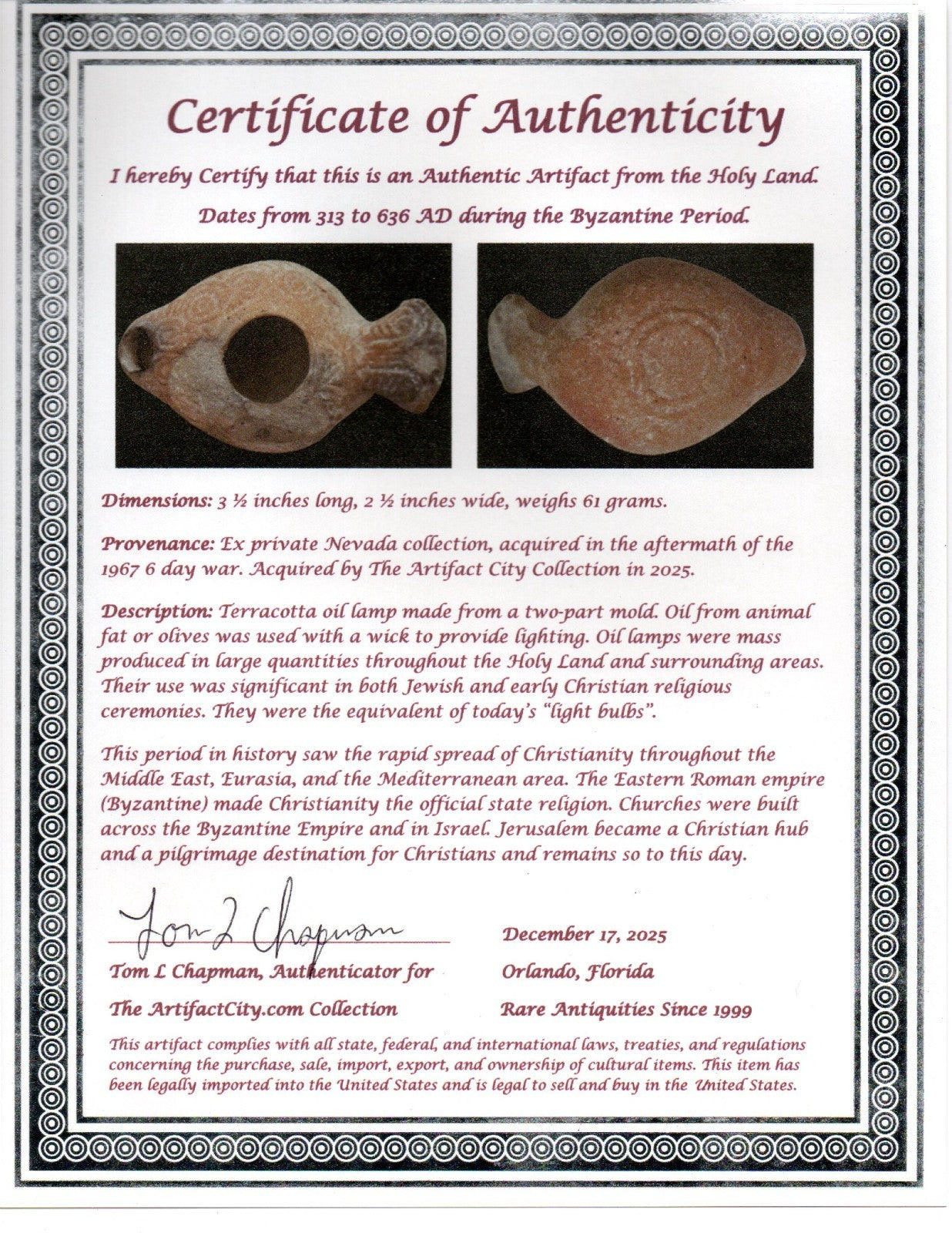 Certificate of Authenticity

I hereby Certify that this is an Authentic Artifact from the Holy Land.

Dates from 313 to 636 AD during the Byzantine Period.

Dimensions: 3 ½ inches long, 2 ½ inches wide, weighs 61 grams.

Provenance: Ex private Nevada collection, acquired in the aftermath of the 1967 6 day war. Acquired by The Artifact City Collection in 2025.

Description: Terracotta oil lamp made from a two-part mold. Oil from animal fat or olives was used with a wick to provide lighting. Oil lamps were mass produced in large quantities throughout the Holy Land and surrounding areas. Their use was significant in both Jewish and early Christian religious ceremonies. They were the equivalent of today's "light bulbs".

This period in history saw the rapid spread of Christianity throughout the Middle East, Eurasia, and the Mediterranean area. The Eastern Roman empire (Byzantine) made Christianity the official state religion. Churches were built across the Byzantine Empire and in Israel. Jerusalem became a Christian hub and a pilgrimage destination for Christians and remains so to this day.

Tom L Chapman

Tom L Chapman, Authenticator for
The ArtifactCity.com Collection

December 17, 2025
Orlando, Florida
Rare Antiquities Since 1999

This artifact complies with all state, federal, and international laws, treaties, and regulations concerning the purchase, sale, import, export, and ownership of cultural items. This item has been legally imported into the United States and is legal to sell and buy in the United States.